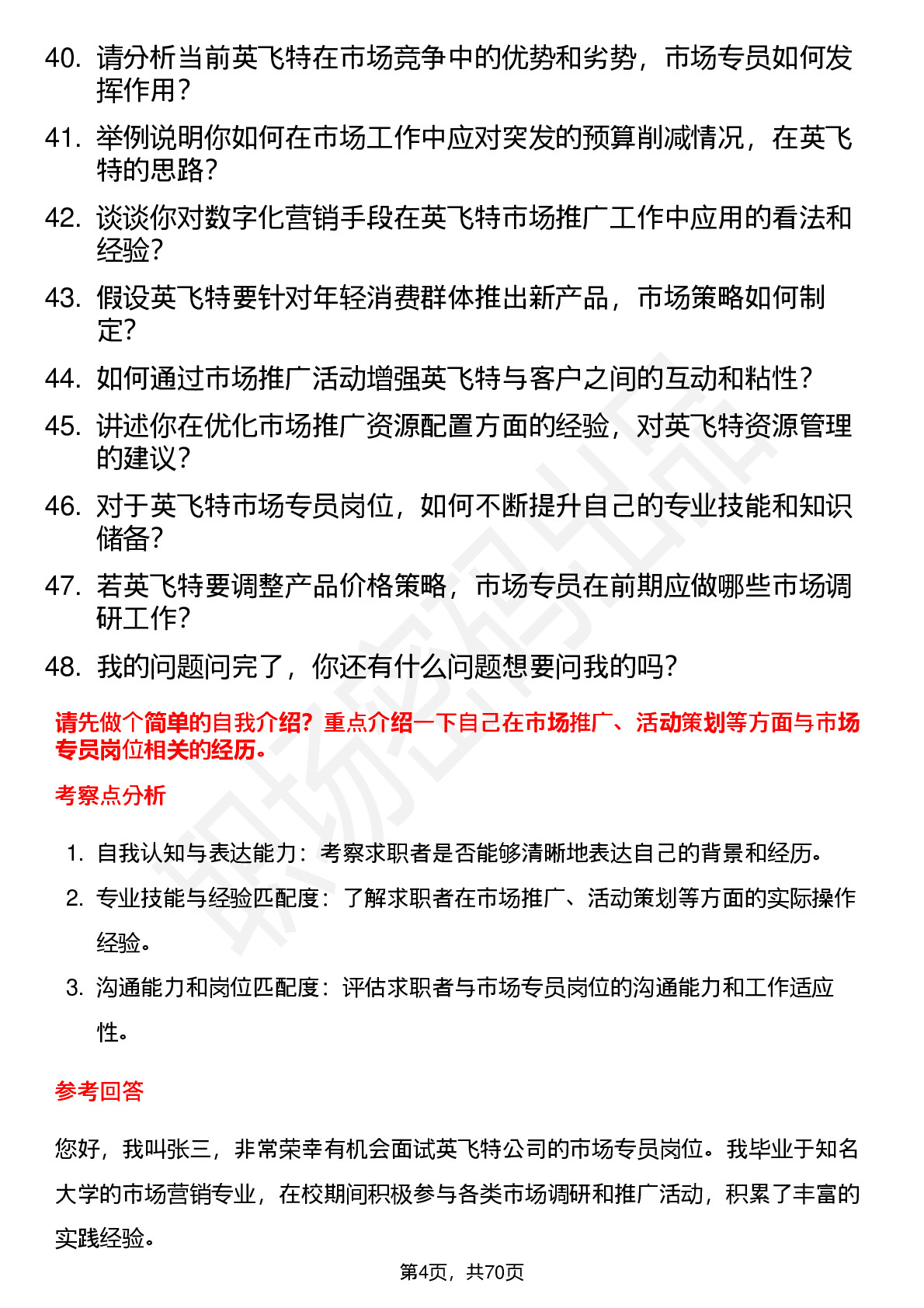 40. 请分析当前英飞特在市场竞争中的优势和劣势，市场专员如何发挥作用？

41. 举例说明你如何在市场工作中应对突发的预算削减情况，在英飞特的思路？

42. 谈谈你对数字化营销手段在英飞特市场推广工作中应用的看法和经验？

43. 假设英飞特要针对年轻消费群体推出新产品，市场策略如何制定？

44. 如何通过市场推广活动增强英飞特与客户之间的互动和粘性？

45. 讲述你在优化市场推广资源配置方面的经验，对英飞特资源管理的建议？

46. 对于英飞特市场专员岗位，如何不断提升自己的专业技能和知识储备？

47. 若英飞特要调整产品价格策略，市场专员在前期应做哪些市场调研工作？

48. 我的问题问完了，你还有什么问题想要问我的吗？

请先做个简单的自我介绍？重点介绍一下自己在市场推广、活动策划等方面与市场专员岗位相关的经历。

考察点分析

1. 自我认知与表达能力：考察求职者是否能够清晰地表达自己的背景和经历。

2. 专业技能与经验匹配度：了解求职者在市场推广、活动策划等方面的实际操作经验。

3. 沟通能力和岗位匹配度：评估求职者与市场专员岗位的沟通能力和工作适应性。

参考回答

您好，我叫张三，非常荣幸有机会面试英飞特公司的市场专员岗位。我毕业于知名大学的市场营销专业，在校期间积极参与各类市场调研和推广活动，积累了丰富的实践经验。

第4页，共70页